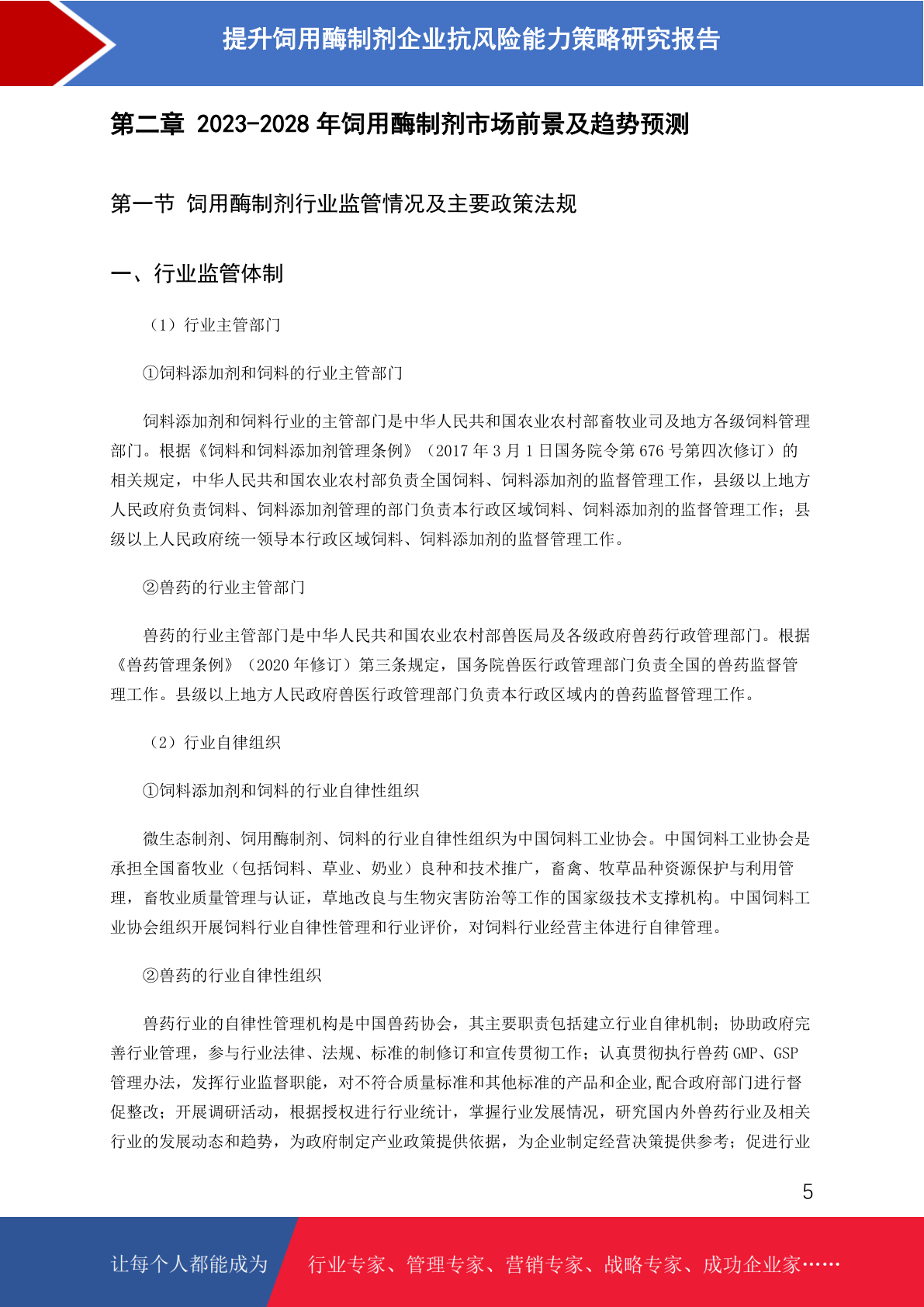 提升饲用酶制剂企业抗风险能力策略研究报告

第二章 2023-2028 年饲用酶制剂市场前景及趋势预测

第一节 饲用酶制剂行业监管情况及主要政策法规

一、行业监管体制

（1）行业主管部门

①饲料添加剂和饲料的行业主管部门

饲料添加剂和饲料行业的主管部门是中华人民共和国农业农村部畜牧业司及地方各级饲料管理部门。根据《饲料和饲料添加剂管理条例》（2017 年 3 月 1 日国务院令第 676 号第四次修订）的相关规定，中华人民共和国农业农村部负责全国饲料、饲料添加剂的监督管理工作，县级以上地方人民政府负责饲料、饲料添加剂管理的部门负责本行政区域饲料、饲料添加剂的监督管理工作；县级以上人民政府统一领导本行政区域饲料、饲料添加剂的监督管理工作。

②兽药的行业主管部门

兽药的行业主管部门是中华人民共和国农业农村部兽医局及各级政府兽药行政管理部门。根据《兽药管理条例》（2020 年修订）第三条规定，国务院兽医行政管理部门负责全国的兽药监督管理工作。县级以上地方人民政府兽医行政管理部门负责本行政区域内的兽药监督管理工作。

（2）行业自律组织

①饲料添加剂和饲料的行业自律性组织

微生态制剂、饲用酶制剂、饲料的行业自律性组织为中国饲料工业协会。中国饲料工业协会是承担全国畜牧业（包括饲料、草业、奶业）良种和技术推广，畜禽、牧草品种资源保护与利用管理，畜牧业质量管理与认证，草地改良与生物灾害防治等工作的国家级技术支撑机构。中国饲料工业协会组织开展饲料行业自律性管理和行业评价，对饲料行业经营主体进行自律管理。

②兽药的行业自律性组织

兽药行业的自律性管理机构是中国兽药协会，其主要职责包括建立行业自律机制；协助政府完善行业管理，参与行业法律、法规、标准的制修订和宣传贯彻工作；认真贯彻执行兽药 GMP、GSP 管理办法，发挥行业监督职能，对不符合质量标准和其他标准的产品和企业,配合政府部门进行督促整改；开展调研活动，根据授权进行行业统计，掌握行业发展情况，研究国内外兽药行业及相关行业的发展动态和趋势，为政府制定产业政策提供依据，为企业制定经营决策提供参考；促进行业

5

让每个人都能成为 行业专家、管理专家、营销专家、战略专家、成功企业家……